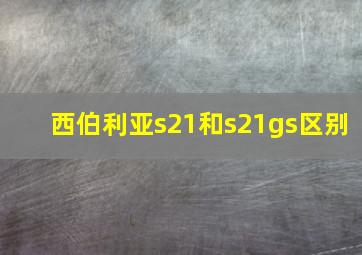 西伯利亚s21和s21gs区别